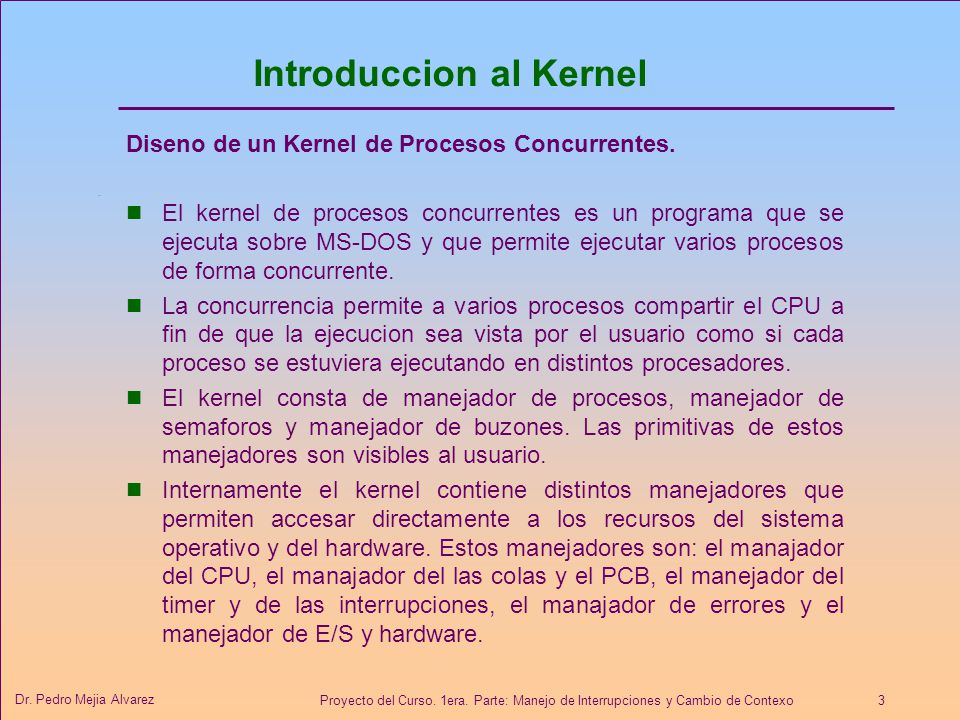 Introduccion al Kernel

Diseno de un Kernel de Procesos Concurrentes.

El kernel de procesos concurrentes es un programa que se ejecuta sobre MS-DOS y que permite ejecutar varios procesos de forma concurrente.

La concurrencia permite a varios procesos compartir el CPU a fin de que la ejecucion sea vista por el usuario como si cada proceso se estuviera ejecutando en distintos procesadores.

El kernel consta de manejador de procesos, manejador de semaforos y manejador de buzones. Las primitivas de estos manejadores son visibles al usuario.

Internamente el kernel contiene distintos manejadores que permiten accesar directamente a los recursos del sistema operativo y del hardware. Estos manejadores son: el manajador del CPU, el manajador del las colas y el PCB, el manejador del timer y de las interrupciones, el manajador de errores y el manejador de E/S y hardware.

Dr. Pedro Mejia Alvarez

Proyecto del Curso. 1era. Parte: Manejo de Interrupciones y Cambio de Contexo

3